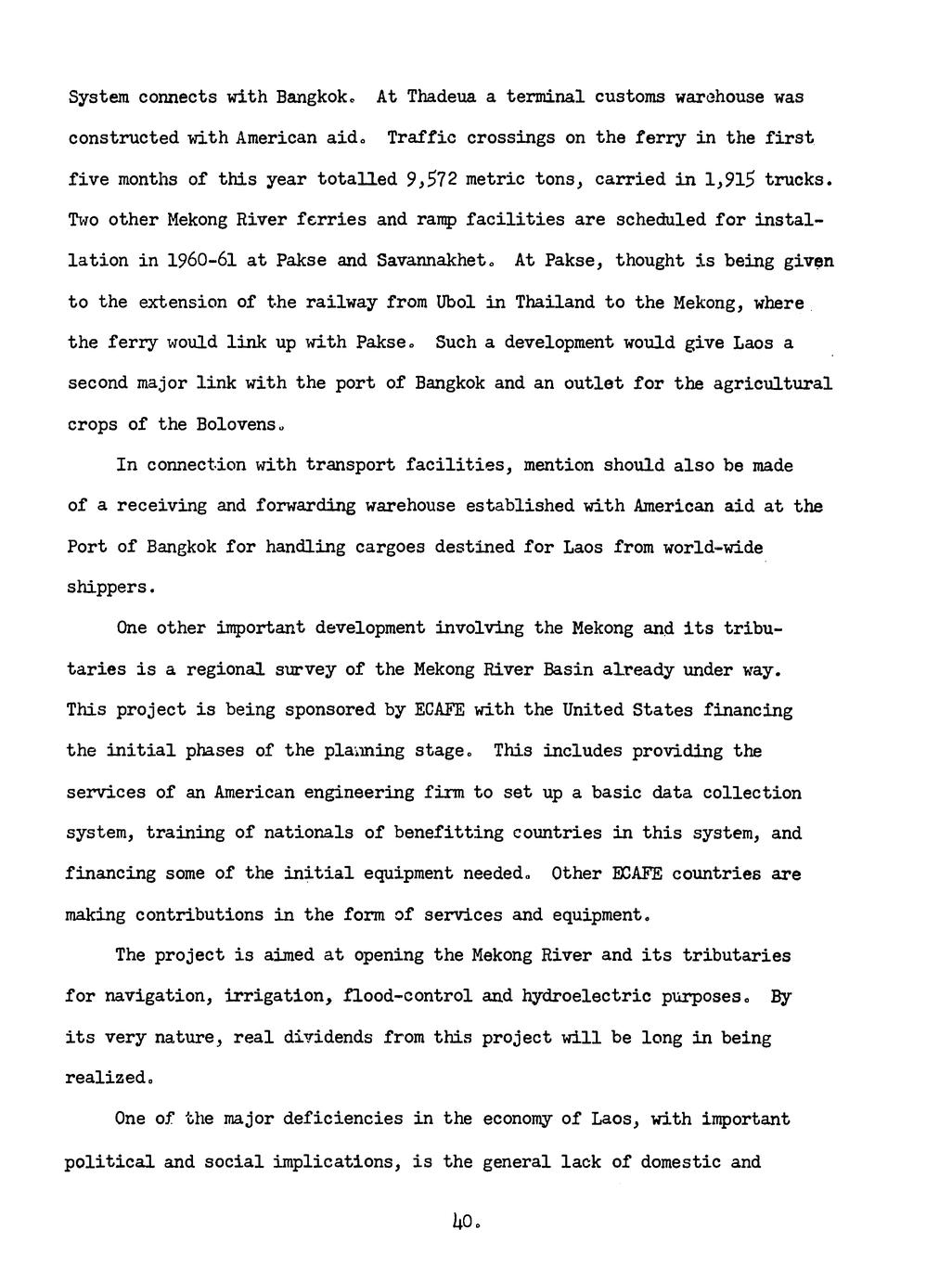 System connects with Bangkok. At Thadeua a terminal customs warehouse was constructed with American aid. Traffic crossings on the ferry in the first five months of this year totalled 9,572 metric tons, carried in 1,915 trucks. Two other Mekong River ferries and ramp facilities are scheduled for installation in 1960-61 at Pakse and Savannakhet. At Pakse, thought is being given to the extension of the railway from Ubol in Thailand to the Mekong, where the ferry would link up with Pakse. Such a development would give Laos a second major link with the port of Bangkok and an outlet for the agricultural crops of the Bolovens.

In connection with transport facilities, mention should also be made of a receiving and forwarding warehouse established with American aid at the Port of Bangkok for handling cargoes destined for Laos from world-wide shippers.

One other important development involving the Mekong and its tributaries is a regional survey of the Mekong River Basin already under way. This project is being sponsored by ECAFE with the United States financing the initial phases of the planning stage. This includes providing the services of an American engineering firm to set up a basic data collection system, training of nationals of benefitting countries in this system, and financing some of the initial equipment needed. Other ECAFE countries are making contributions in the form of services and equipment.

The project is aimed at opening the Mekong River and its tributaries for navigation, irrigation, flood-control and hydroelectric purposes. By its very nature, real dividends from this project will be long in being realized.

One of the major deficiencies in the economy of Laos, with important political and social implications, is the general lack of domestic and

40.